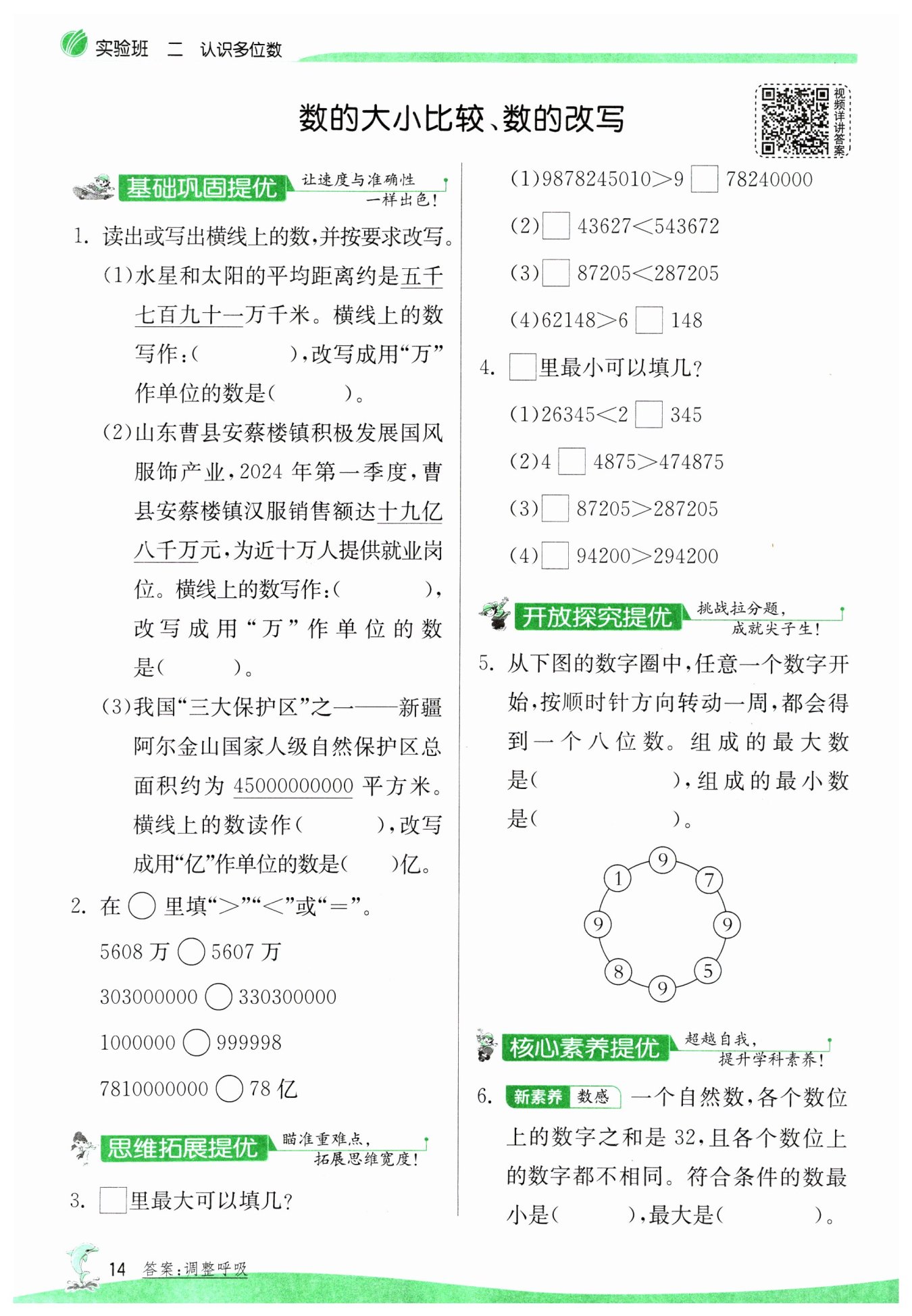 实验班 二 认识多位数

数的大小比较、数的改写

视频详讲答案

基础巩固提优 让速度与准确性一样出色!

1. 读出或写出横线上的数,并按要求改写。

(1)水星和太阳的平均距离约是五千七百九十一万千米。横线上的数写作:(　　　　),改写成用“万”作单位的数是(　　　)。

(2)山东曹县安蔡楼镇积极发展国风服饰产业,2024 年第一季度,曹县安蔡楼镇汉服销售额达十九亿八千万元,为近十万人提供就业岗位。横线上的数写作:(　　　　),改写成用“万”作单位的数是(　　　)。

(3)我国“三大保护区”之一——新疆阿尔金山国家人级自然保护区总面积约为 45000000000 平方米。横线上的数读作(　　　　),改写成用“亿”作单位的数是(　　)亿。

2. 在 ○ 里填“>”“<”或“=”。

5608 万 ○ 5607 万

303000000 ○ 330300000

1000000 ○ 999998

7810000000 ○ 78 亿

思维拓展提优 瞄准重难点,拓展思维宽度!

3. □里最大可以填几?

(1)9878245010>9□78240000

(2)□43627<543672

(3)□87205<287205

(4)62148>6□148

4. □里最小可以填几?

(1)26345<2□345

(2)4□4875>474875

(3)□87205>287205

(4)□94200>294200

开放探究提优 挑战拉分题,成就尖子生!

5. 从下图的数字圈中,任意一个数字开始,按顺时针方向转动一周,都会得到一个八位数。组成的最大数是(　　　　　),组成的最小数是(　　　　　)。

9 7 9 5 9 8 9 1

核心素养提优 超越自我,提升学科素养!

6. 新素养 数感 一个自然数,各个数位上的数字之和是 32,且各个数位上的数字都不相同。符合条件的数最小是(　　　),最大是(　　　　)。

14 答案:调整呼吸